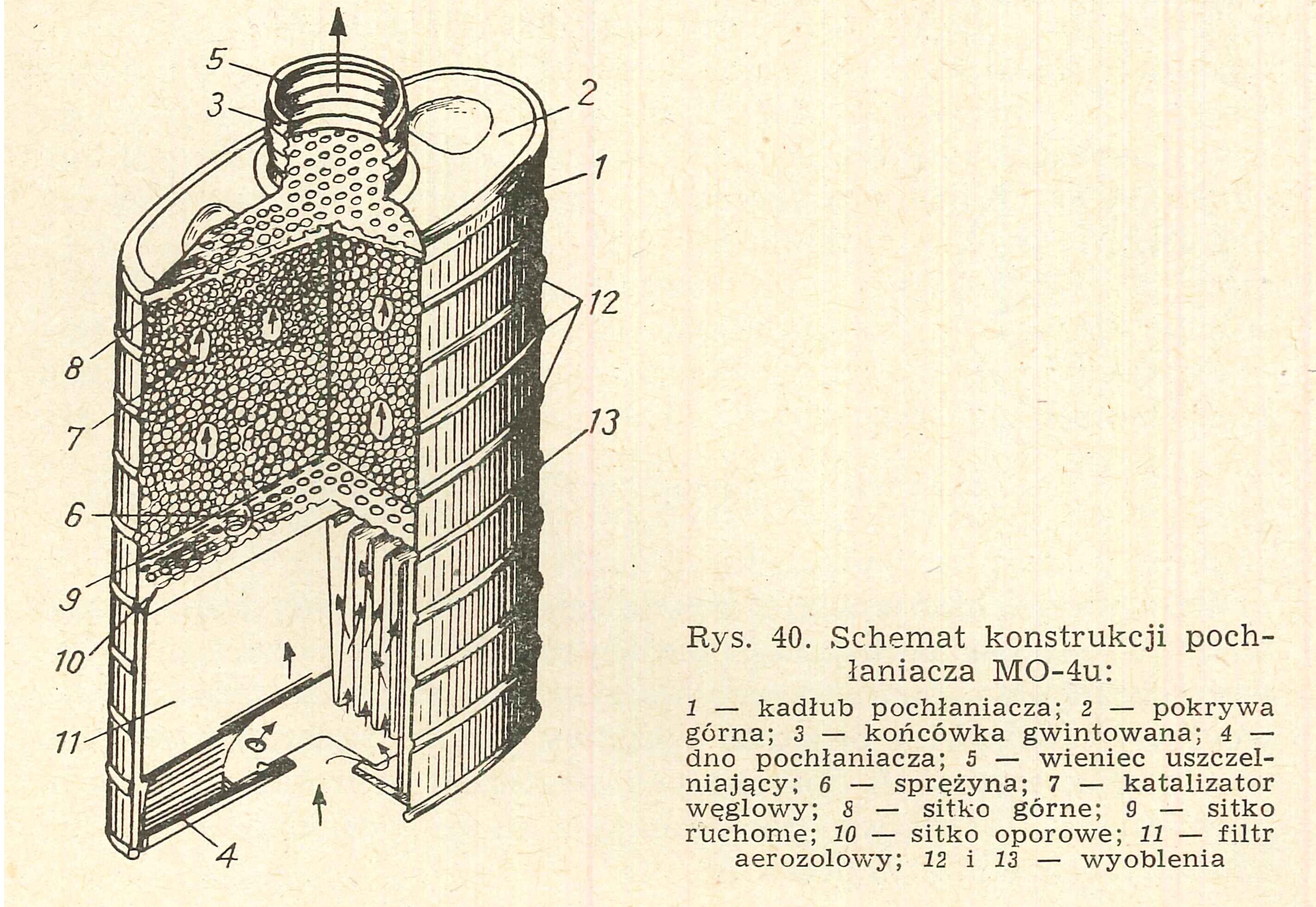 5
3
2
1
12
8
7
13
6
9
10
11
4

Rys. 40. Schemat konstrukcji pochłaniacza MO-4u:

1 — kadłub pochłaniacza; 2 — pokrywa górna; 3 — końcówka gwintowana; 4 — dno pochłaniacza; 5 — wieniec uszczelniający; 6 — sprężyna; 7 — katalizator węglowy; 8 — sitko górne; 9 — sitko ruchome; 10 — sitko oporowe; 11 — filtr aerozolowy; 12 i 13 — wyoblenia